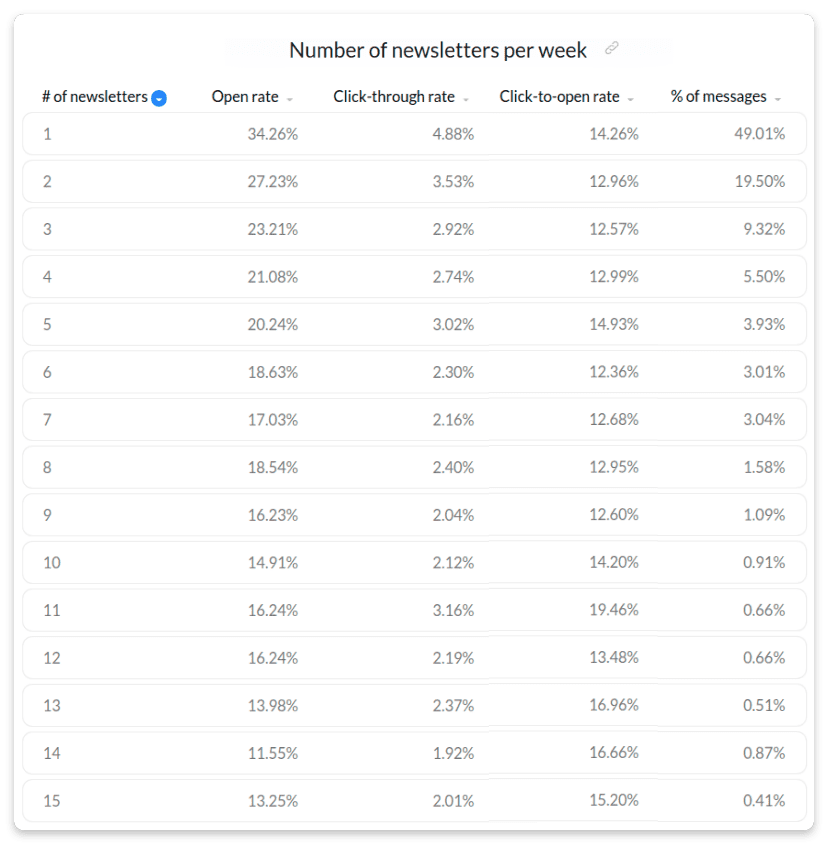 Number of newsletters per week

| # of newsletters | Open rate | Click-through rate | Click-to-open rate | % of messages |
|---|---|---|---|---|
| 1 | 34.26% | 4.88% | 14.26% | 49.01% |
| 2 | 27.23% | 3.53% | 12.96% | 19.50% |
| 3 | 23.21% | 2.92% | 12.57% | 9.32% |
| 4 | 21.08% | 2.74% | 12.99% | 5.50% |
| 5 | 20.24% | 3.02% | 14.93% | 3.93% |
| 6 | 18.63% | 2.30% | 12.36% | 3.01% |
| 7 | 17.03% | 2.16% | 12.68% | 3.04% |
| 8 | 18.54% | 2.40% | 12.95% | 1.58% |
| 9 | 16.23% | 2.04% | 12.60% | 1.09% |
| 10 | 14.91% | 2.12% | 14.20% | 0.91% |
| 11 | 16.24% | 3.16% | 19.46% | 0.66% |
| 12 | 16.24% | 2.19% | 13.48% | 0.66% |
| 13 | 13.98% | 2.37% | 16.96% | 0.51% |
| 14 | 11.55% | 1.92% | 16.66% | 0.87% |
| 15 | 13.25% | 2.01% | 15.20% | 0.41% |